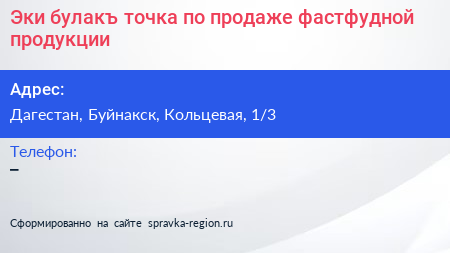 Эки булакъ точка по продаже фастфудной продукции

Адрес:
Дагестан, Буйнакск, Кольцевая, 1/3

Телефон:
–

Сформированно на сайте spravka-region.ru